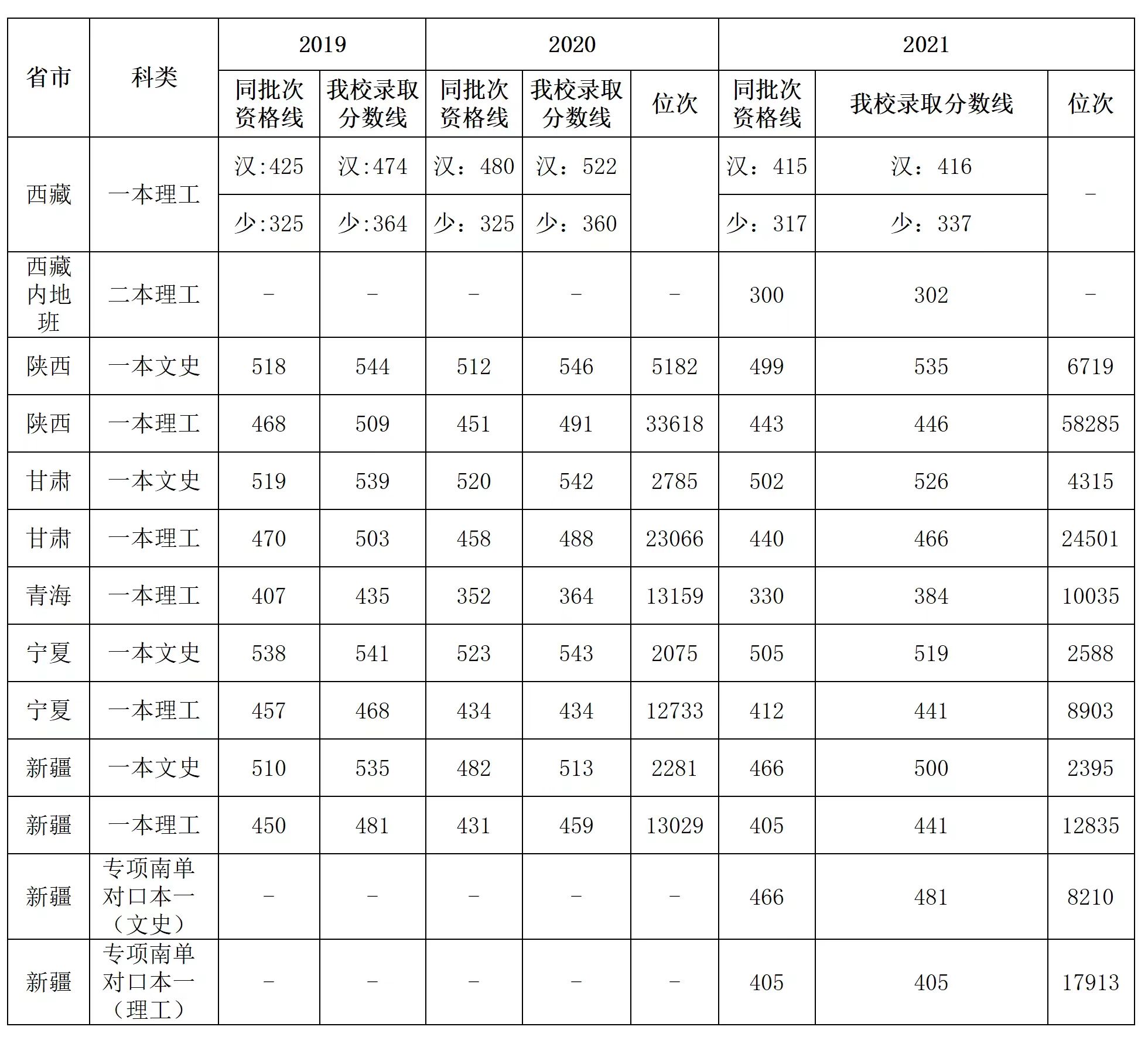 | 省市 | 科类 | 2019 | | 2020 | | | 2021 | | |
|---|---|---|---|---|---|---|---|---|---|
| | | 同批次资格线 | 我校录取分数线 | 同批次资格线 | 我校录取分数线 | 位次 | 同批次资格线 | 我校录取分数线 | 位次 |
| 西藏 | 一本理工 | 汉:425 | 汉:474 | 汉：480 | 汉：522 | | 汉：415 | 汉：416 | – |
| | | 少:325 | 少:364 | 少：325 | 少：360 | | 少：317 | 少：337 | |
| 西藏内地班 | 二本理工 | – | – | – | – | – | 300 | 302 | – |
| 陕西 | 一本文史 | 518 | 544 | 512 | 546 | 5182 | 499 | 535 | 6719 |
| 陕西 | 一本理工 | 468 | 509 | 451 | 491 | 33618 | 443 | 446 | 58285 |
| 甘肃 | 一本文史 | 519 | 539 | 520 | 542 | 2785 | 502 | 526 | 4315 |
| 甘肃 | 一本理工 | 470 | 503 | 458 | 488 | 23066 | 440 | 466 | 24501 |
| 青海 | 一本理工 | 407 | 435 | 352 | 364 | 13159 | 330 | 384 | 10035 |
| 宁夏 | 一本文史 | 538 | 541 | 523 | 543 | 2075 | 505 | 519 | 2588 |
| 宁夏 | 一本理工 | 457 | 468 | 434 | 434 | 12733 | 412 | 441 | 8903 |
| 新疆 | 一本文史 | 510 | 535 | 482 | 513 | 2281 | 466 | 500 | 2395 |
| 新疆 | 一本理工 | 450 | 481 | 431 | 459 | 13029 | 405 | 441 | 12835 |
| 新疆 | 专项南单对口本一（文史） | – | – | – | – | – | 466 | 481 | 8210 |
| 新疆 | 专项南单对口本一（理工） | – | – | – | – | – | 405 | 405 | 17913 |